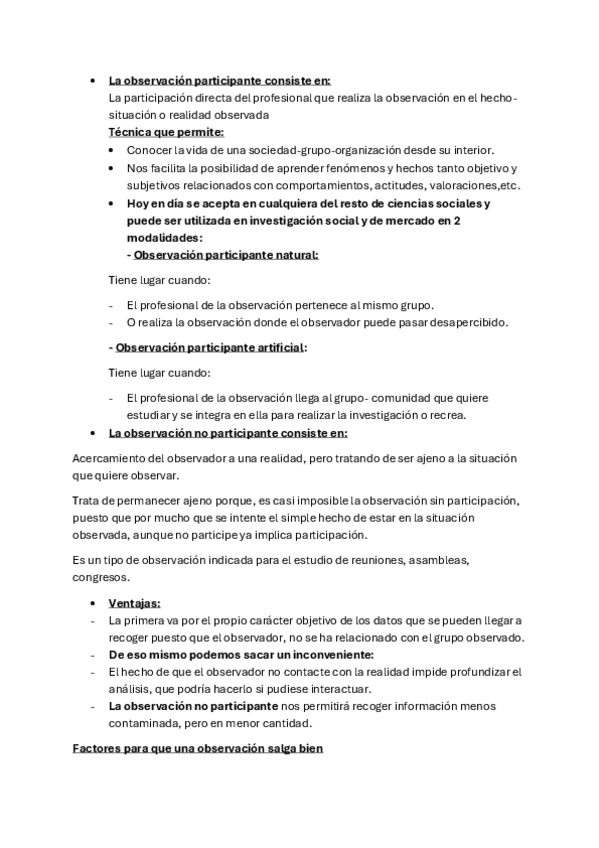 • La observación participante consiste en:
La participación directa del profesional que realiza la observación en el hecho-situación o realidad observada
Técnica que permite:
• Conocer la vida de una sociedad-grupo-organización desde su interior.
• Nos facilita la posibilidad de aprender fenómenos y hechos tanto objetivo y subjetivos relacionados con comportamientos, actitudes, valoraciones,etc.
• Hoy en día se acepta en cualquiera del resto de ciencias sociales y puede ser utilizada en investigación social y de mercado en 2 modalidades:
- Observación participante natural:

Tiene lugar cuando:

- El profesional de la observación pertenece al mismo grupo.
- O realiza la observación donde el observador puede pasar desapercibido.

- Observación participante artificial:

Tiene lugar cuando:

- El profesional de la observación llega al grupo- comunidad que quiere estudiar y se integra en ella para realizar la investigación o recrea.
• La observación no participante consiste en:

Acercamiento del observador a una realidad, pero tratando de ser ajeno a la situación que quiere observar.

Trata de permanecer ajeno porque, es casi imposible la observación sin participación, puesto que por mucho que se intente el simple hecho de estar en la situación observada, aunque no participe ya implica participación.

Es un tipo de observación indicada para el estudio de reuniones, asambleas, congresos.

• Ventajas:
- La primera va por el propio carácter objetivo de los datos que se pueden llegar a recoger puesto que el observador, no se ha relacionado con el grupo observado.
- De eso mismo podemos sacar un inconveniente:
- El hecho de que el observador no contacte con la realidad impide profundizar el análisis, que podría hacerlo si pudiese interactuar.
- La observación no participante nos permitirá recoger información menos contaminada, pero en menor cantidad.

Factores para que una observación salga bien